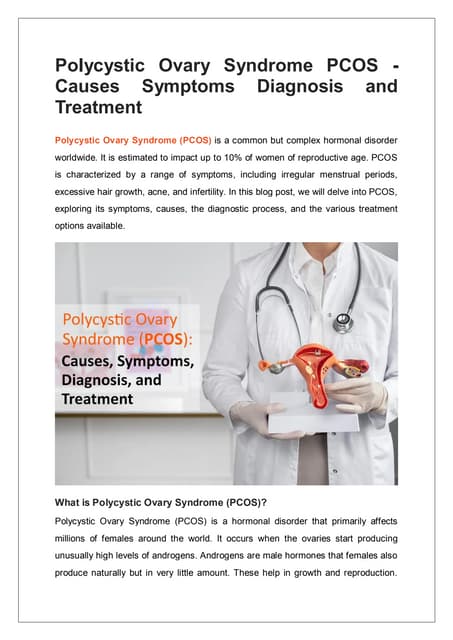 Polycystic Ovary Syndrome PCOS - Causes Symptoms Diagnosis and Treatment

Polycystic Ovary Syndrome (PCOS) is a common but complex hormonal disorder worldwide. It is estimated to impact up to 10% of women of reproductive age. PCOS is characterized by a range of symptoms, including irregular menstrual periods, excessive hair growth, acne, and infertility. In this blog post, we will delve into PCOS, exploring its symptoms, causes, the diagnostic process, and the various treatment options available.

Polycystic Ovary Syndrome (PCOS): Causes, Symptoms, Diagnosis, and Treatment

What is Polycystic Ovary Syndrome (PCOS)?

Polycystic Ovary Syndrome (PCOS) is a hormonal disorder that primarily affects millions of females around the world. It occurs when the ovaries start producing unusually high levels of androgens. Androgens are male hormones that females also produce naturally but in very little amount. These help in growth and reproduction.